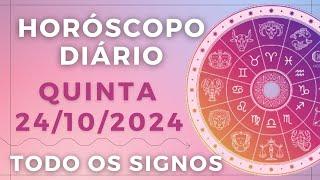 HORÓSCOPO DIÁRIO
QUINTA
24/10/2024
TODO OS SIGNOS